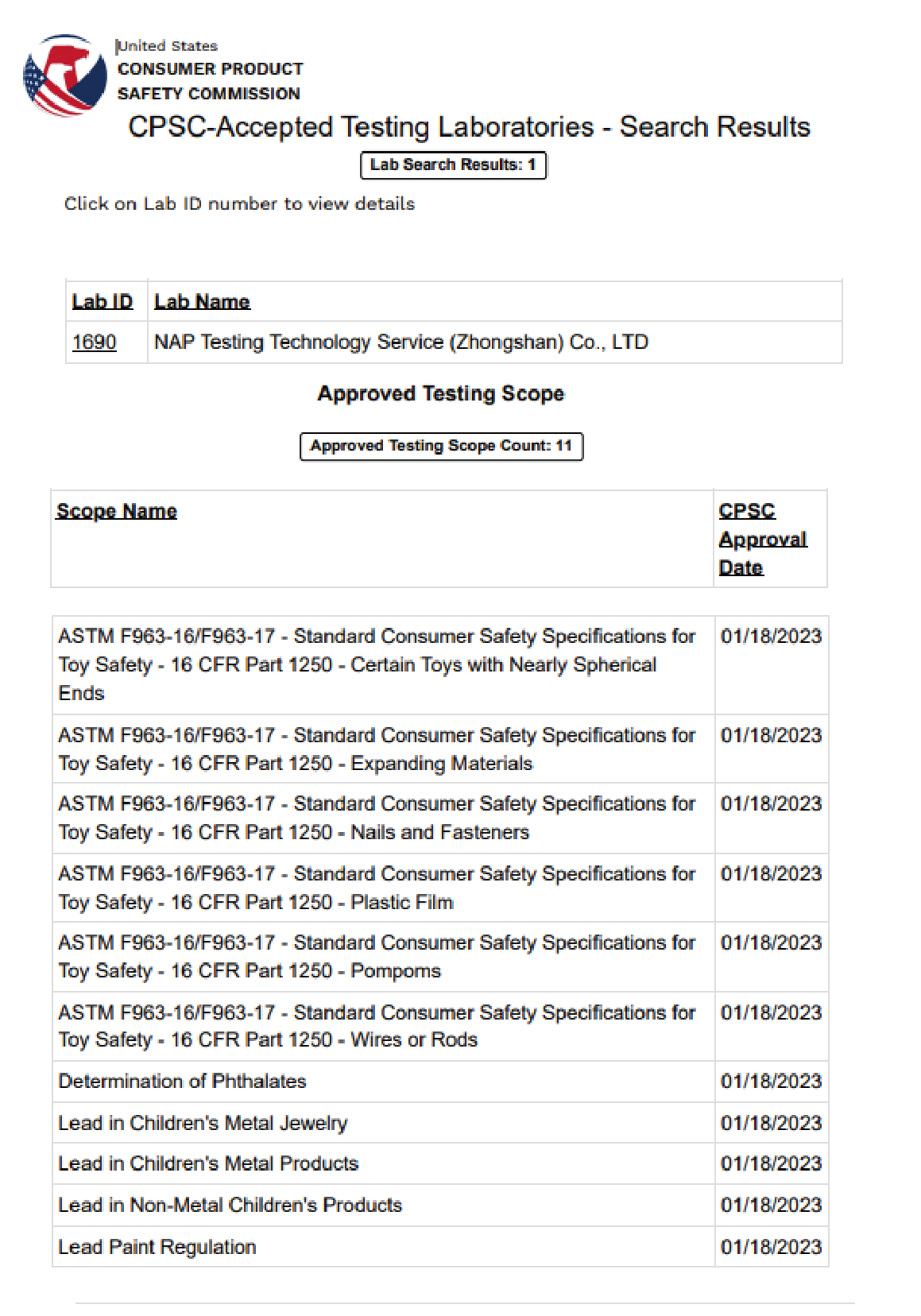 United States
CONSUMER PRODUCT
SAFETY COMMISSION

CPSC-Accepted Testing Laboratories - Search Results

Lab Search Results: 1

Click on Lab ID number to view details

| Lab ID | Lab Name |
|---|---|
| 1690 | NAP Testing Technology Service (Zhongshan) Co., LTD |

Approved Testing Scope

Approved Testing Scope Count: 11

| Scope Name | CPSC Approval Date |
|---|---|
| ASTM F963-16/F963-17 - Standard Consumer Safety Specifications for Toy Safety - 16 CFR Part 1250 - Certain Toys with Nearly Spherical Ends | 01/18/2023 |
| ASTM F963-16/F963-17 - Standard Consumer Safety Specifications for Toy Safety - 16 CFR Part 1250 - Expanding Materials | 01/18/2023 |
| ASTM F963-16/F963-17 - Standard Consumer Safety Specifications for Toy Safety - 16 CFR Part 1250 - Nails and Fasteners | 01/18/2023 |
| ASTM F963-16/F963-17 - Standard Consumer Safety Specifications for Toy Safety - 16 CFR Part 1250 - Plastic Film | 01/18/2023 |
| ASTM F963-16/F963-17 - Standard Consumer Safety Specifications for Toy Safety - 16 CFR Part 1250 - Pompoms | 01/18/2023 |
| ASTM F963-16/F963-17 - Standard Consumer Safety Specifications for Toy Safety - 16 CFR Part 1250 - Wires or Rods | 01/18/2023 |
| Determination of Phthalates | 01/18/2023 |
| Lead in Children's Metal Jewelry | 01/18/2023 |
| Lead in Children's Metal Products | 01/18/2023 |
| Lead in Non-Metal Children's Products | 01/18/2023 |
| Lead Paint Regulation | 01/18/2023 |